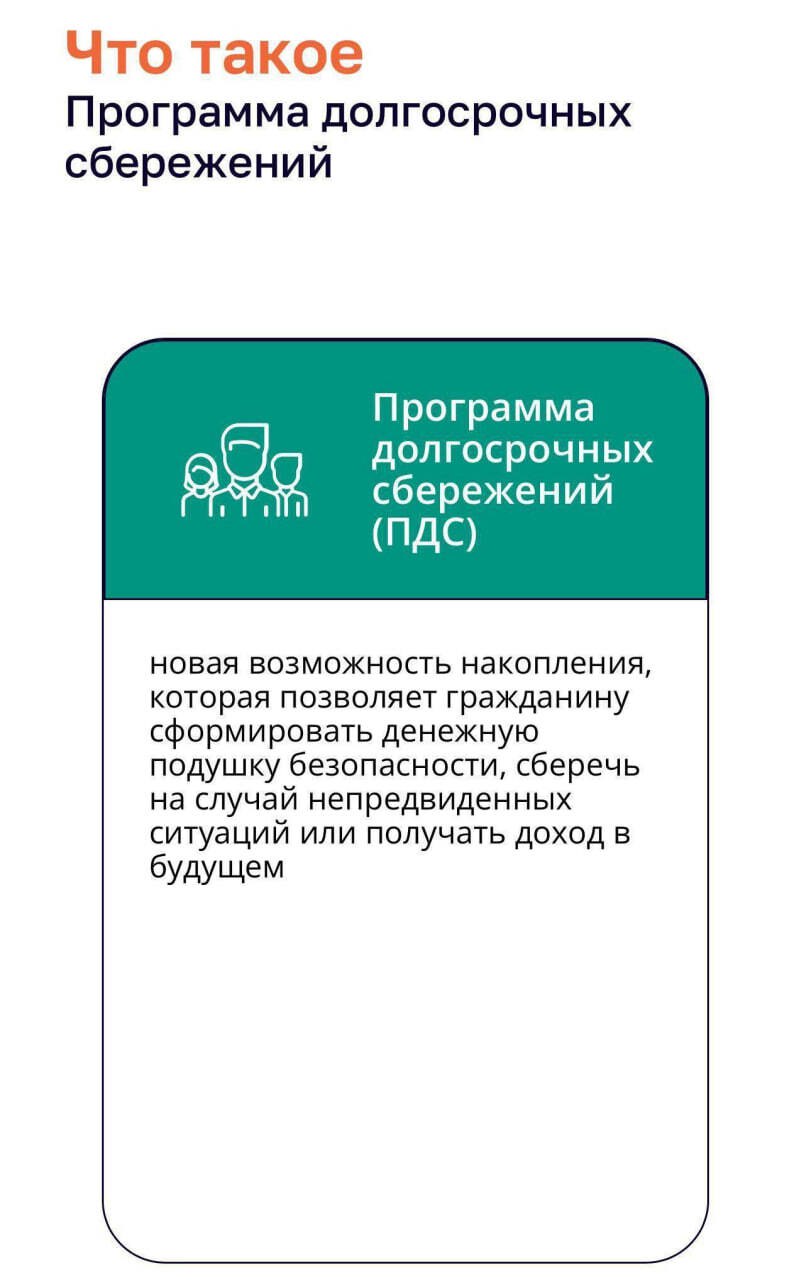 Что такое
Программа долгосрочных сбережений

Программа долгосрочных сбережений (ПДС)

новая возможность накопления, которая позволяет гражданину сформировать денежную подушку безопасности, сберечь на случай непредвиденных ситуаций или получать доход в будущем